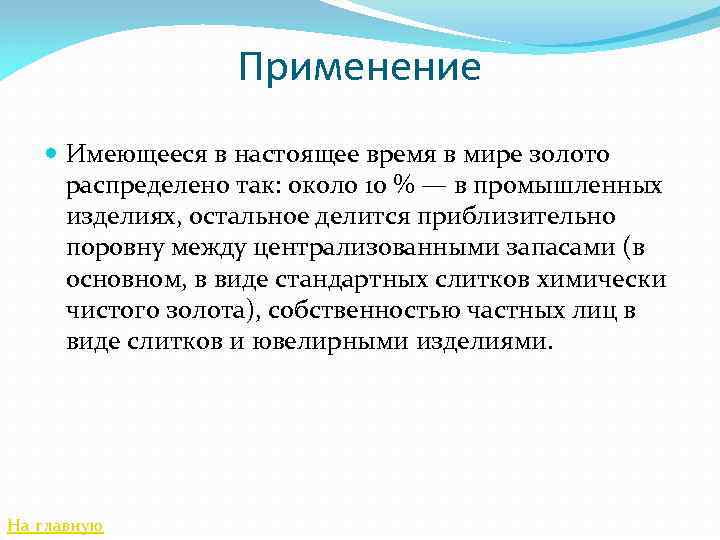 Применение

Имеющееся в настоящее время в мире золото распределено так: около 10 % — в промышленных изделиях, остальное делится приблизительно поровну между централизованными запасами (в основном, в виде стандартных слитков химически чистого золота), собственностью частных лиц в виде слитков и ювелирными изделиями.

На главную